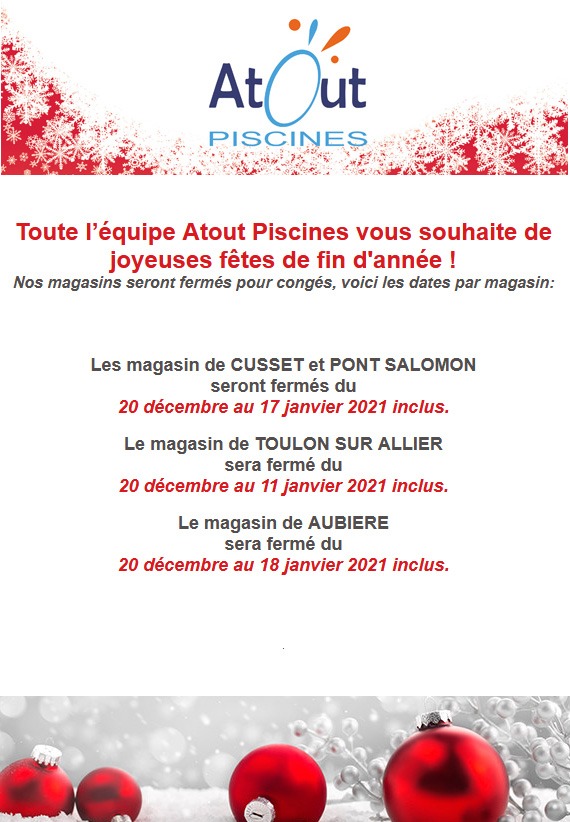 Atout
PISCINES

Toute l’équipe Atout Piscines vous souhaite de joyeuses fêtes de fin d'année !
Nos magasins seront fermés pour congés, voici les dates par magasin:

Les magasin de CUSSET et PONT SALOMON seront fermés du
20 décembre au 17 janvier 2021 inclus.

Le magasin de TOULON SUR ALLIER sera fermé du
20 décembre au 11 janvier 2021 inclus.

Le magasin de AUBIERE sera fermé du
20 décembre au 18 janvier 2021 inclus.